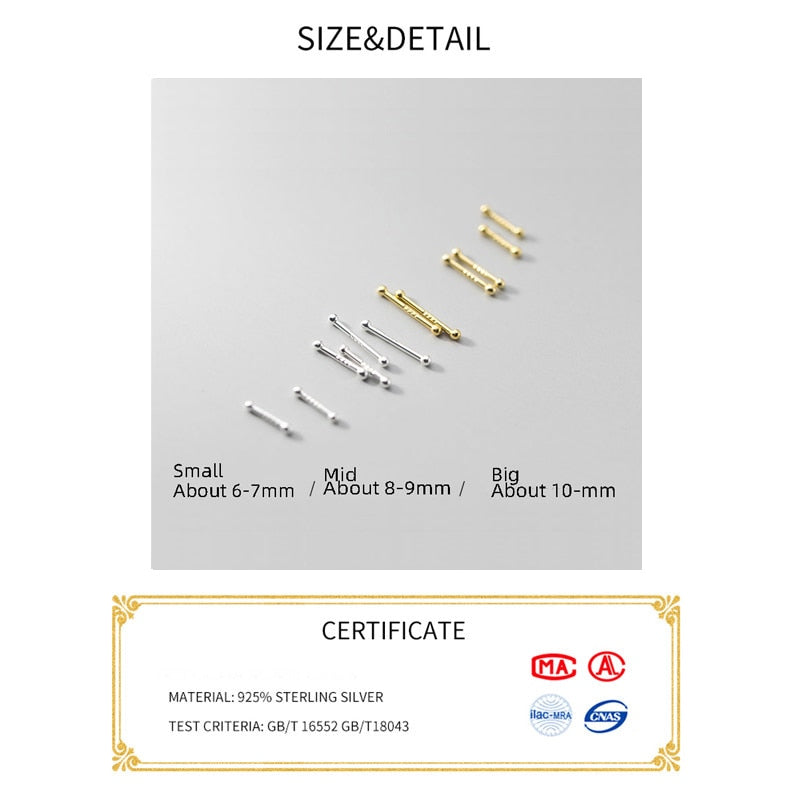 SIZE&DETAIL

Small
About 6-7mm

/

Mid
About 8-9mm

/

Big
About 10-mm

CERTIFICATE

MATERIAL: 925% STERLING SILVER

TEST CRITERIA: GB/T 16552 GB/T18043

MA

ilac-MRA

CNAS